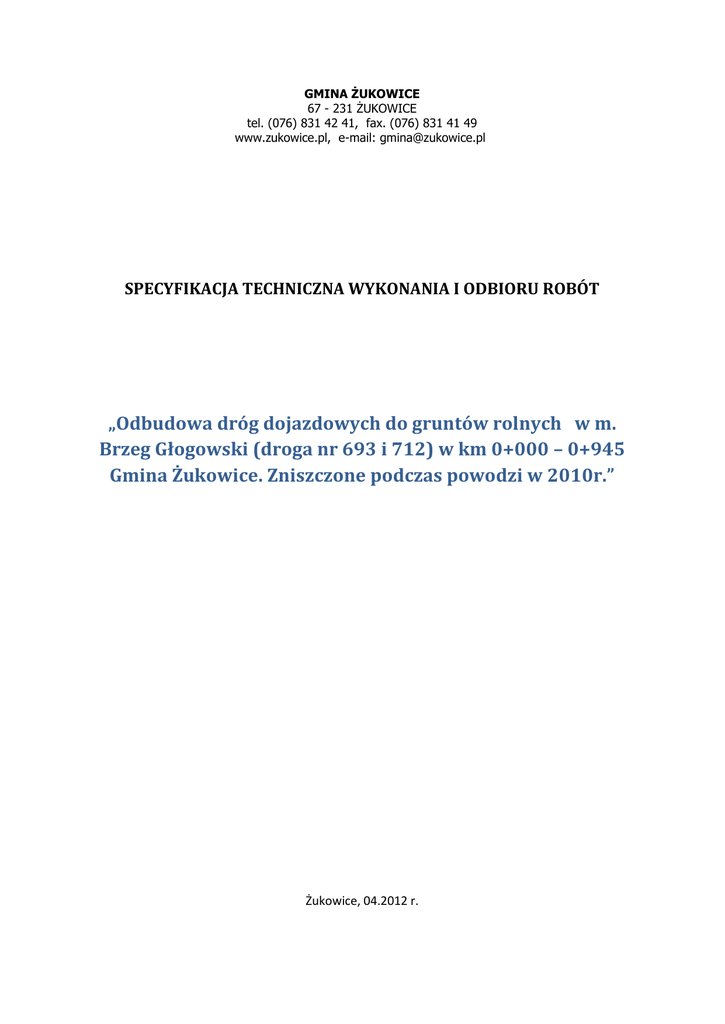 GMINA ŻUKOWICE
67 - 231 ŻUKOWICE
tel. (076) 831 42 41, fax. (076) 831 41 49
www.zukowice.pl, e-mail: gmina@zukowice.pl

SPECYFIKACJA TECHNICZNA WYKONANIA I ODBIORU ROBÓT

„Odbudowa dróg dojazdowych do gruntów rolnych w m. Brzeg Głogowski (droga nr 693 i 712) w km 0+000 – 0+945 Gmina Żukowice. Zniszczone podczas powodzi w 2010r.”

Żukowice, 04.2012 r.